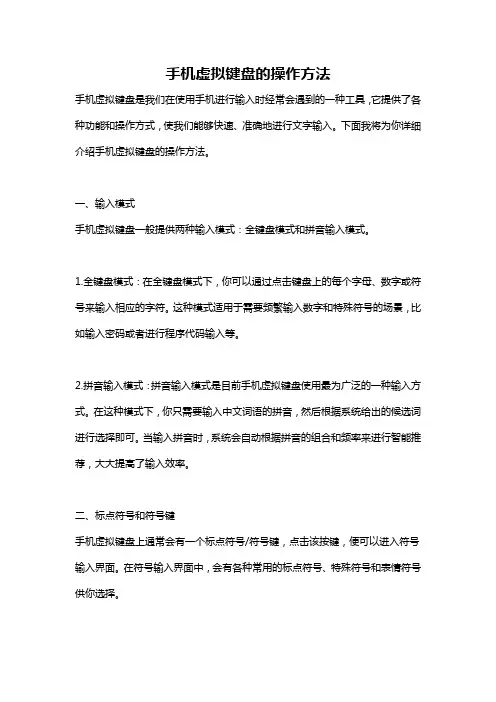 手机虚拟键盘的操作方法

手机虚拟键盘是我们在使用手机进行输入时经常会遇到的一种工具，它提供了各种功能和操作方式，使我们能够快速、准确地进行文字输入。下面我将为你详细介绍手机虚拟键盘的操作方法。

一、输入模式

手机虚拟键盘一般提供两种输入模式：全键盘模式和拼音输入模式。

1.全键盘模式：在全键盘模式下，你可以通过点击键盘上的每个字母、数字或符号来输入相应的字符。这种模式适用于需要频繁输入数字和特殊符号的场景，比如输入密码或者进行程序代码输入等。

2.拼音输入模式：拼音输入模式是目前手机虚拟键盘使用最为广泛的一种输入方式。在这种模式下，你只需要输入中文词语的拼音，然后根据系统给出的候选词进行选择即可。当输入拼音时，系统会自动根据拼音的组合和频率来进行智能推荐，大大提高了输入效率。

二、标点符号和符号键

手机虚拟键盘上通常会有一个标点符号/符号键，点击该按键，便可以进入符号输入界面。在符号输入界面中，会有各种常用的标点符号、特殊符号和表情符号供你选择。